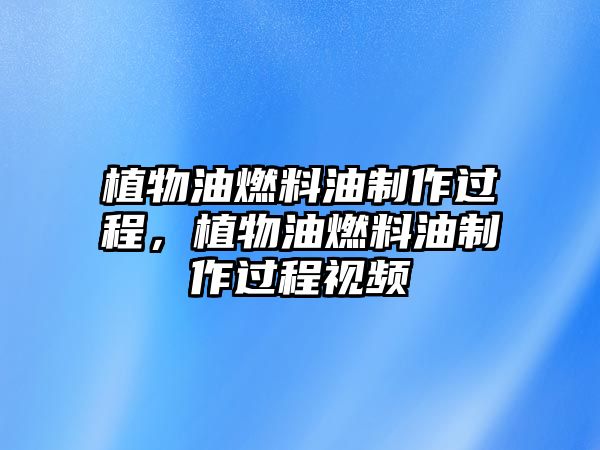 植物油燃料油制作过程，植物油燃料油制作过程视频